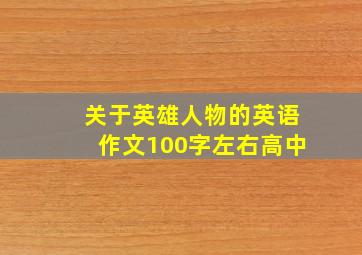 关于英雄人物的英语作文100字左右高中